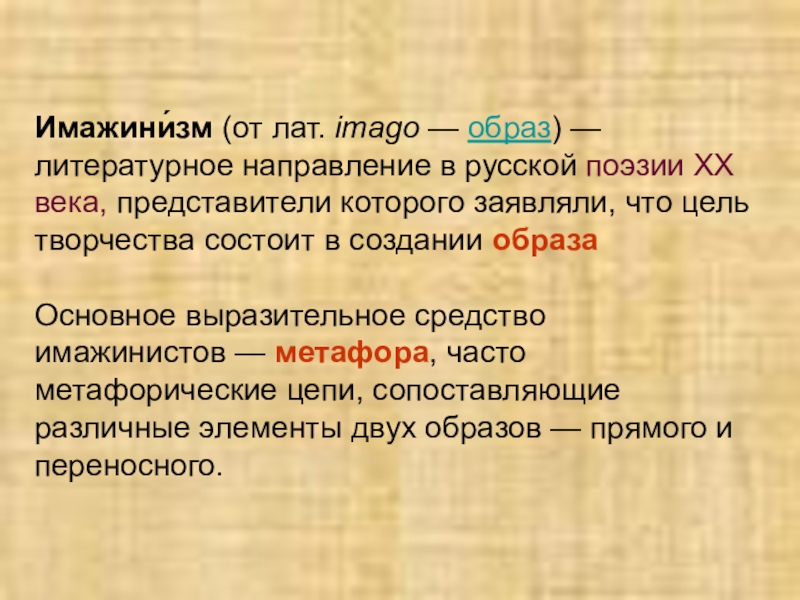 Имажини́зм (от лат. imago — образ) — литературное направление в русской поэзии XX века, представители которого заявляли, что цель творчества состоит в создании образа

Основное выразительное средство имажинистов — метафора, часто метафорические цепи, сопоставляющие различные элементы двух образов — прямого и переносного.